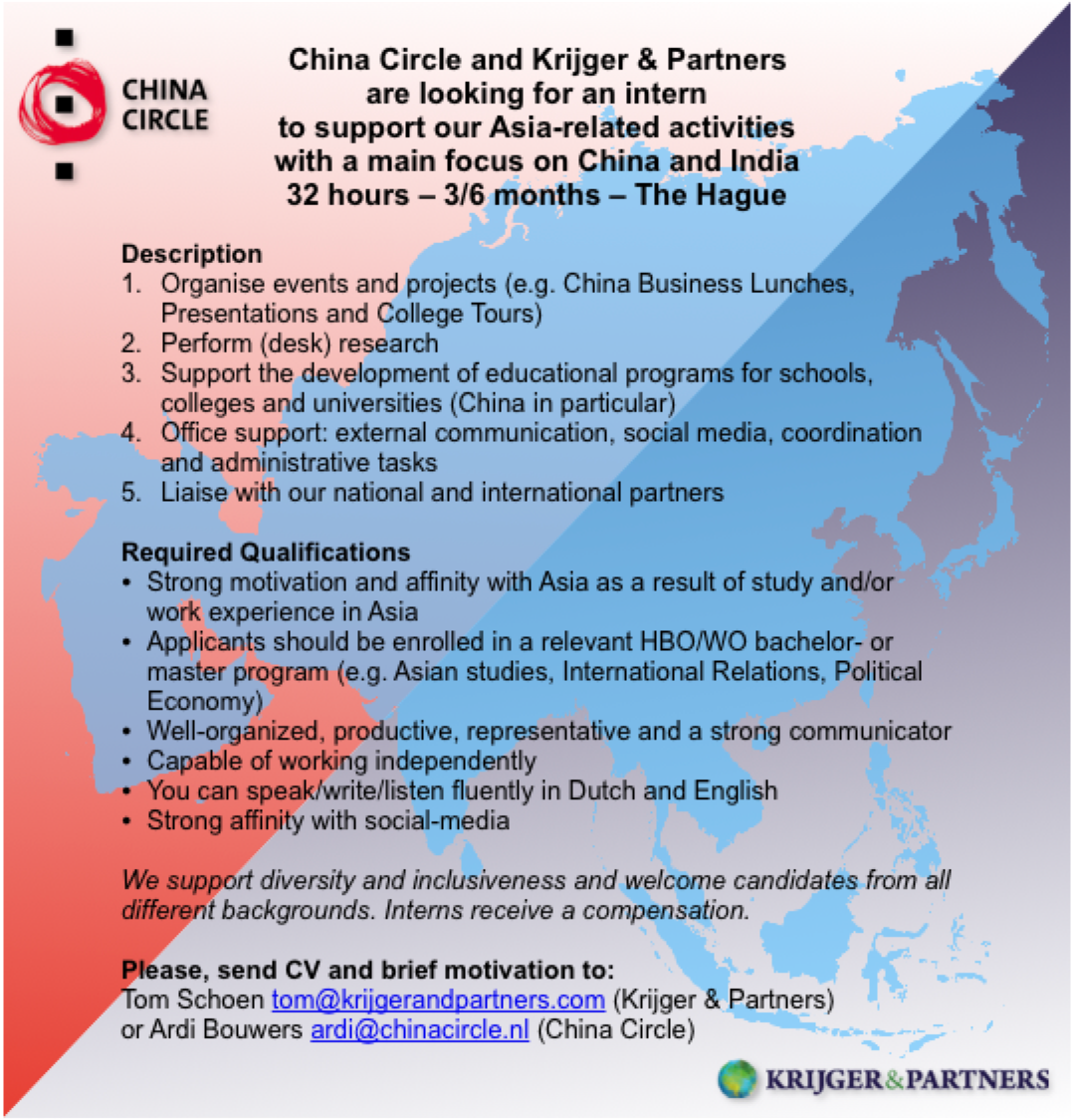 CHINA CIRCLE

China Circle and Krijger & Partners are looking for an intern to support our Asia-related activities with a main focus on China and India
32 hours – 3/6 months – The Hague

Description
1. Organise events and projects (e.g. China Business Lunches, Presentations and College Tours)
2. Perform (desk) research
3. Support the development of educational programs for schools, colleges and universities (China in particular)
4. Office support: external communication, social media, coordination and administrative tasks
5. Liaise with our national and international partners

Required Qualifications
• Strong motivation and affinity with Asia as a result of study and/or work experience in Asia
• Applicants should be enrolled in a relevant HBO/WO bachelor- or master program (e.g. Asian studies, International Relations, Political Economy)
• Well-organized, productive, representative and a strong communicator
• Capable of working independently
• You can speak/write/listen fluently in Dutch and English
• Strong affinity with social-media

We support diversity and inclusiveness and welcome candidates from all different backgrounds. Interns receive a compensation.

Please, send CV and brief motivation to:
Tom Schoen tom@krijgerandpartners.com (Krijger & Partners)
or Ardi Bouwers ardi@chinacircle.nl (China Circle)

KRIJGER&PARTNERS